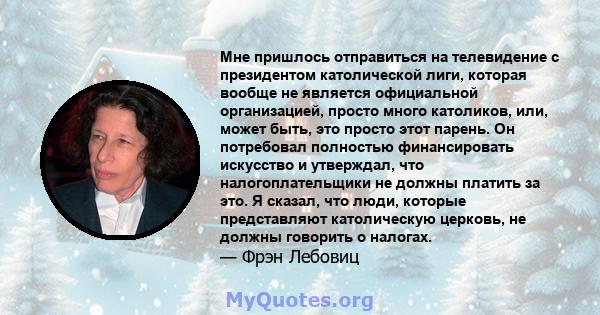 Мне пришлось отправиться на телевидение с президентом католической лиги, которая вообще не является официальной организацией, просто много католиков, или, может быть, это просто этот парень. Он потребовал полностью финансировать искусство и утверждал, что налогоплательщики не должны платить за это. Я сказал, что люди, которые представляют католическую церковь, не должны говорить о налогах.
— Фрэн Лебовиц

MyQuotes.org